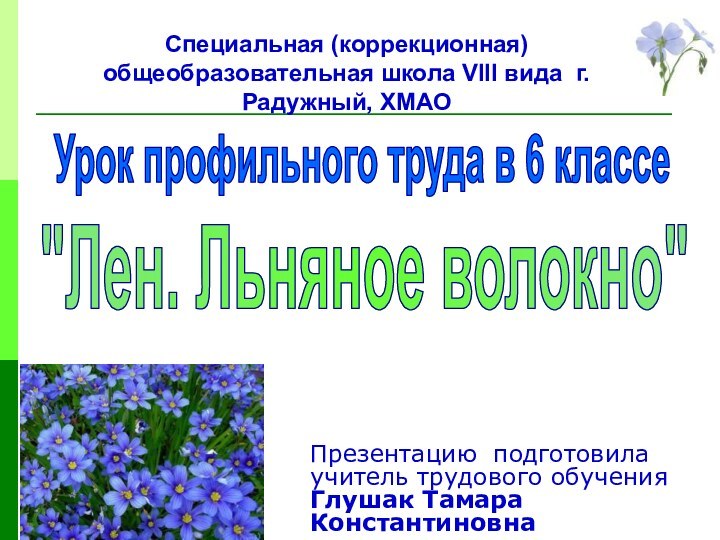 Специальная (коррекционная) общеобразовательная школа VIII вида г. Радужный, ХМАО

Урок профильного труда в 6 классе

"Лен. Льняное волокно"

Презентацию подготовила учитель трудового обучения Глушак Тамара Константиновна